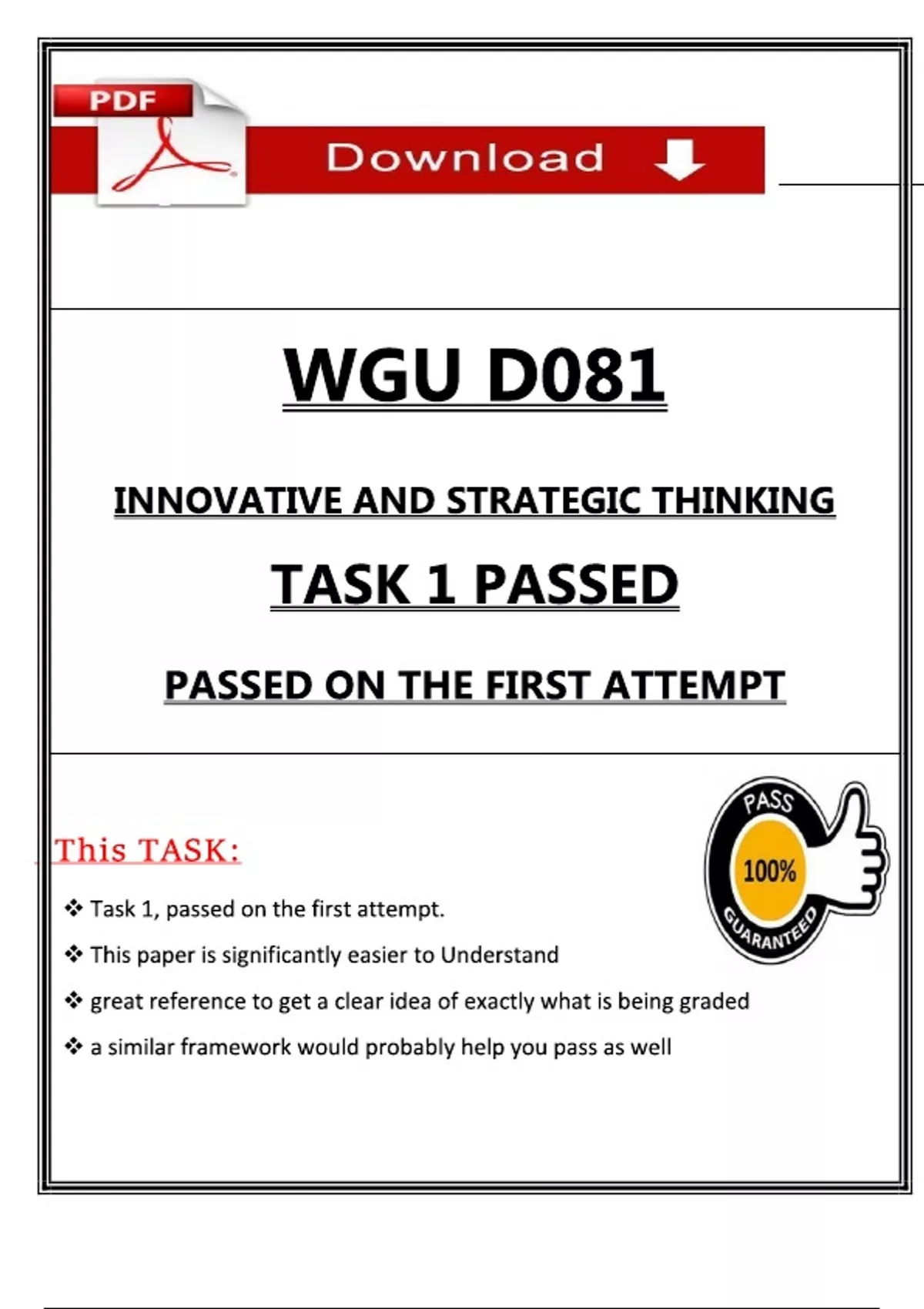 PDF

Download

WGU D081

INNOVATIVE AND STRATEGIC THINKING

TASK 1 PASSED

PASSED ON THE FIRST ATTEMPT

This TASK:

PASS
100%
GUARANTEED

❖ Task 1, passed on the first attempt.

❖ This paper is significantly easier to Understand

❖ great reference to get a clear idea of exactly what is being graded

❖ a similar framework would probably help you pass as well